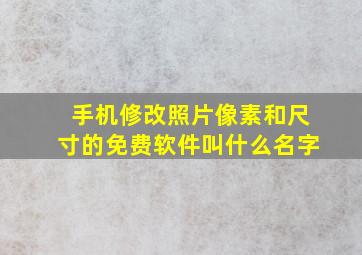 手机修改照片像素和尺寸的免费软件叫什么名字